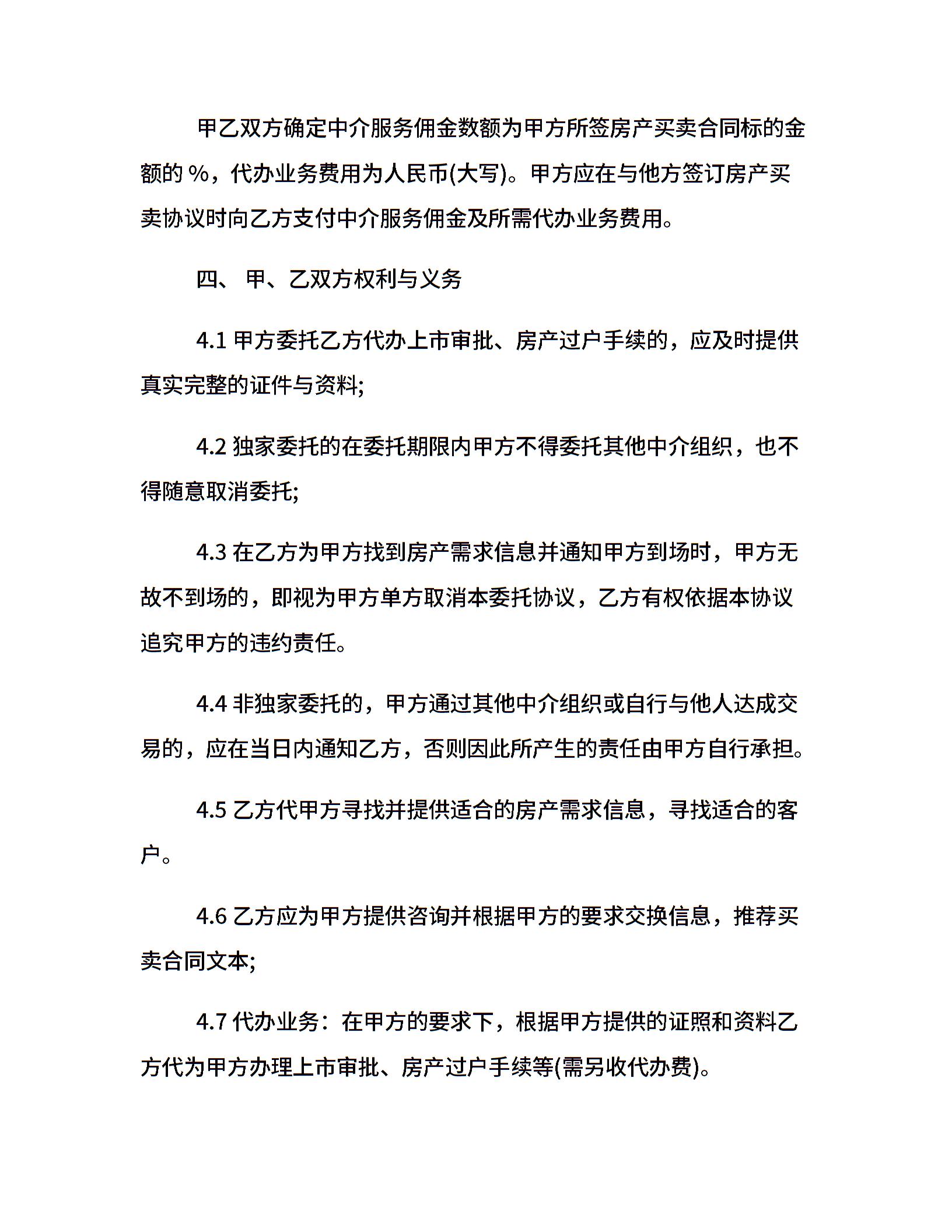 甲乙双方确定中介服务佣金数额为甲方所签房产买卖合同标的金额的 %，代办业务费用为人民币(大写)。甲方应在与他方签订房产买卖协议时向乙方支付中介服务佣金及所需代办业务费用。

四、 甲、乙双方权利与义务

4.1 甲方委托乙方代办上市审批、房产过户手续的，应及时提供真实完整的证件与资料;

4.2 独家委托的在委托期限内甲方不得委托其他中介组织，也不得随意取消委托;

4.3 在乙方为甲方找到房产需求信息并通知甲方到场时，甲方无故不到场的，即视为甲方单方取消本委托协议，乙方有权依据本协议追究甲方的违约责任。

4.4 非独家委托的，甲方通过其他中介组织或自行与他人达成交易的，应在当日内通知乙方，否则因此所产生的责任由甲方自行承担。

4.5 乙方代甲方寻找并提供适合的房产需求信息，寻找适合的客户。

4.6 乙方应为甲方提供咨询并根据甲方的要求交换信息，推荐买卖合同文本;

4.7 代办业务：在甲方的要求下，根据甲方提供的证照和资料乙方代为甲方办理上市审批、房产过户手续等(需另收代办费)。